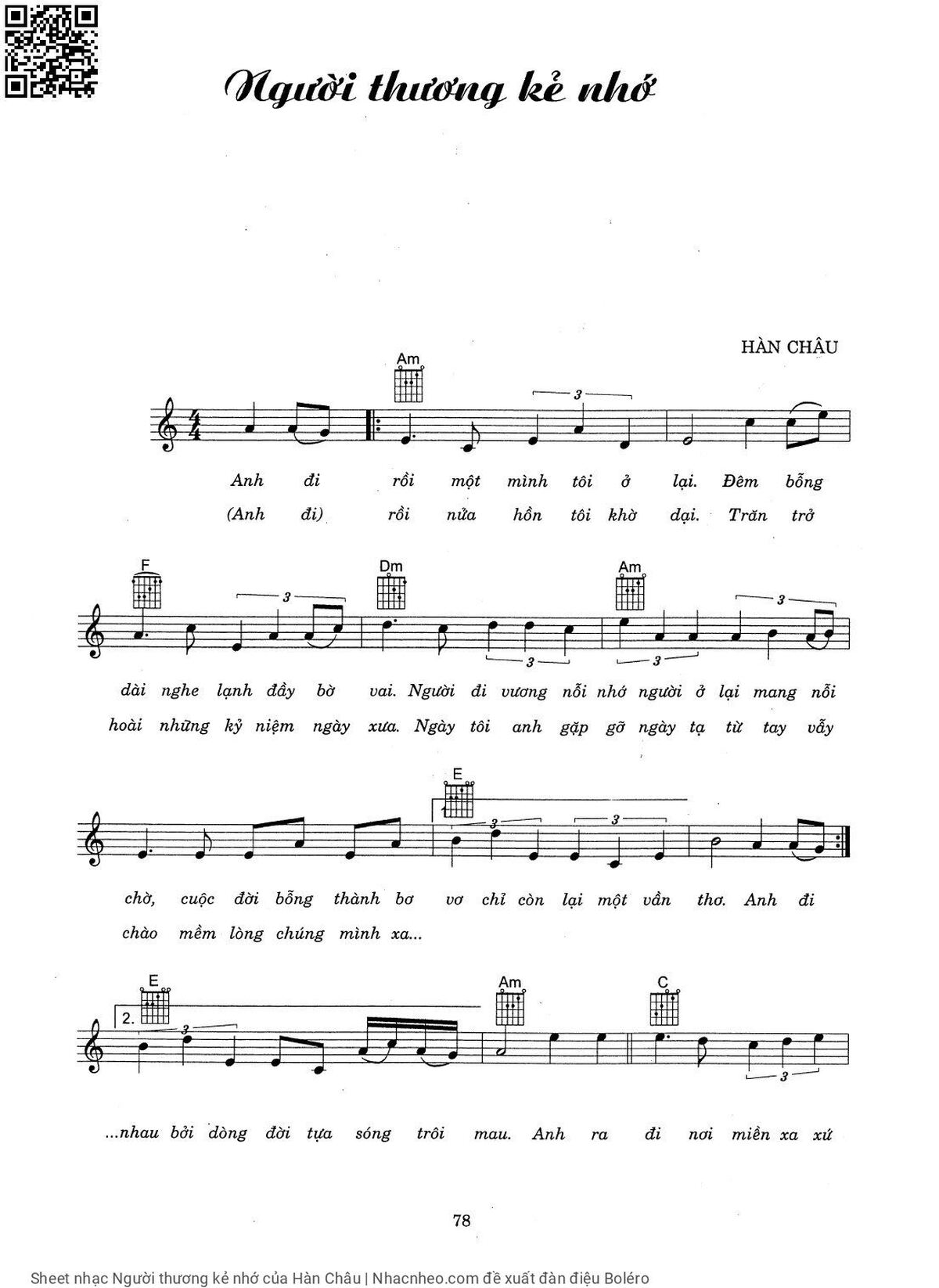 Người thương kẻ nhớ

HÀN CHÂU

Am

3

Anh đi rồi một mình tôi ở lại. Đêm bỗng
(Anh đi) rồi nửa hồn tôi khờ dại. Trăn trở

F Dm Am

3 3 3 3

dài nghe lạnh đầy bờ vai. Người đi vương nỗi nhớ người ở lại mang nỗi
hoài những kỷ niệm ngày xưa. Ngày tôi anh gặp gỡ ngày tạ từ tay vẫy

E

1. 3 3

chờ, cuộc đời bỗng thành bơ vơ chỉ còn lại một vần thơ. Anh đi
chào mềm lòng chúng mình xa...

E Am C

2. 3 3

...nhau bởi dòng đời tựa sóng trôi mau. Anh ra đi nơi miền xa xứ

78

Sheet nhạc Người thương kẻ nhớ của Hàn Châu | Nhacnheo.com đề xuất đàn điệu Boléro